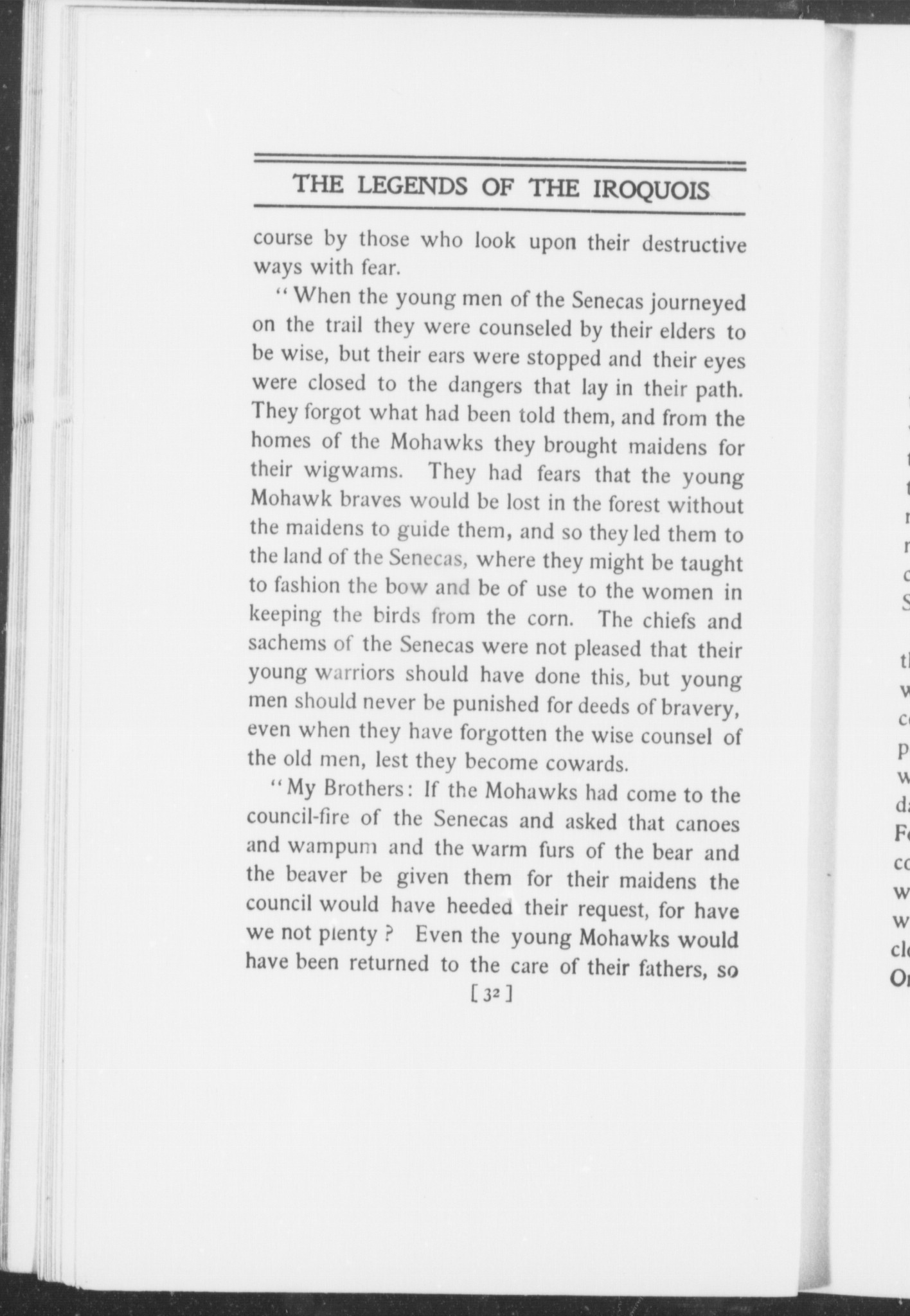 THE LEGENDS OF THE IROQUOIS

course by those who look upon their destructive ways with fear.

"When the young men of the Senecas journeyed on the trail they were counseled by their elders to be wise, but their ears were stopped and their eyes were closed to the dangers that lay in their path. They forgot what had been told them, and from the homes of the Mohawks they brought maidens for their wigwams. They had fears that the young Mohawk braves would be lost in the forest without the maidens to guide them, and so they led them to the land of the Senecas, where they might be taught to fashion the bow and be of use to the women in keeping the birds from the corn. The chiefs and sachems of the Senecas were not pleased that their young warriors should have done this, but young men should never be punished for deeds of bravery, even when they have forgotten the wise counsel of the old men, lest they become cowards.

"My Brothers: If the Mohawks had come to the council-fire of the Senecas and asked that canoes and wampum and the warm furs of the bear and the beaver be given them for their maidens the council would have heeded their request, for have we not plenty? Even the young Mohawks would have been returned to the care of their fathers, so

[32]